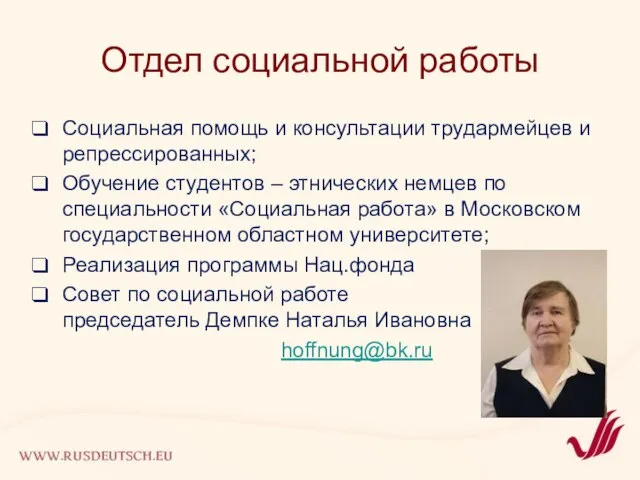 Отдел социальной работы

❑ Социальная помощь и консультации трудармейцев и репрессированных;

❑ Обучение студентов – этнических немцев по специальности «Социальная работа» в Московском государственном областном университете;

❑ Реализация программы Нац.фонда

❑ Совет по социальной работе
председатель Демпке Наталья Ивановна
hoffnung@bk.ru

WWW.RUSDEUTSCH.EU